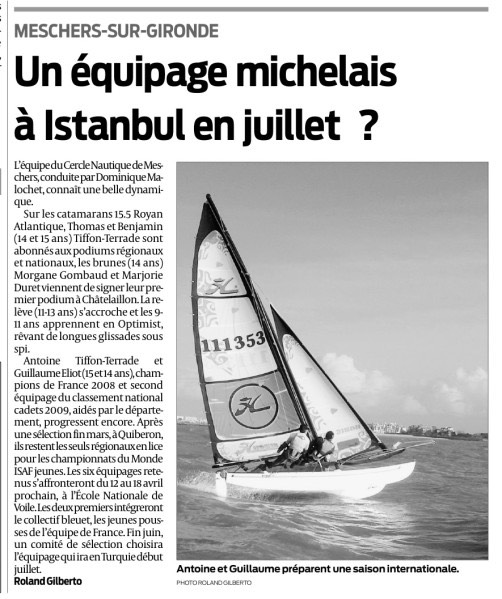 MESCHERS-SUR-GIRONDE

Un équipage michelais à Istanbul en juillet ?

L'équipe du Cercle Nautique de Meschers, conduite par Dominique Malochet, connaît une belle dynamique.

Sur les catamarans 15.5 Royan Atlantique, Thomas et Benjamin (14 et 15 ans) Tiffon-Terrade sont abonnés aux podiums régionaux et nationaux, les brunes (14 ans) Morgane Gombaud et Marjorie Duret viennent de signer leur premier podium à Châtelaillon. La relève (11-13 ans) s'accroche et les 9-11 ans apprennent en Optimist, rêvant de longues glissades sous spi.

Antoine Tiffon-Terrade et Guillaume Eliot (15 et 14 ans), champions de France 2008 et second équipage du classement national cadets 2009, aidés par le département, progressent encore. Après une sélection fin mars, à Quiberon, ils restent les seuls régionaux en lice pour les championnats du Monde ISAF jeunes. Les six équipages retenus s'affronteront du 12 au 18 avril prochain, à l'École Nationale de Voile. Les deux premiers intégreront le collectif bleuet, les jeunes pousses de l'équipe de France. Fin juin, un comité de sélection choisira l'équipage qui ira en Turquie début juillet.

Roland Gilberto

111353

Antoine et Guillaume préparent une saison internationale.

PHOTO ROLAND GILBERTO